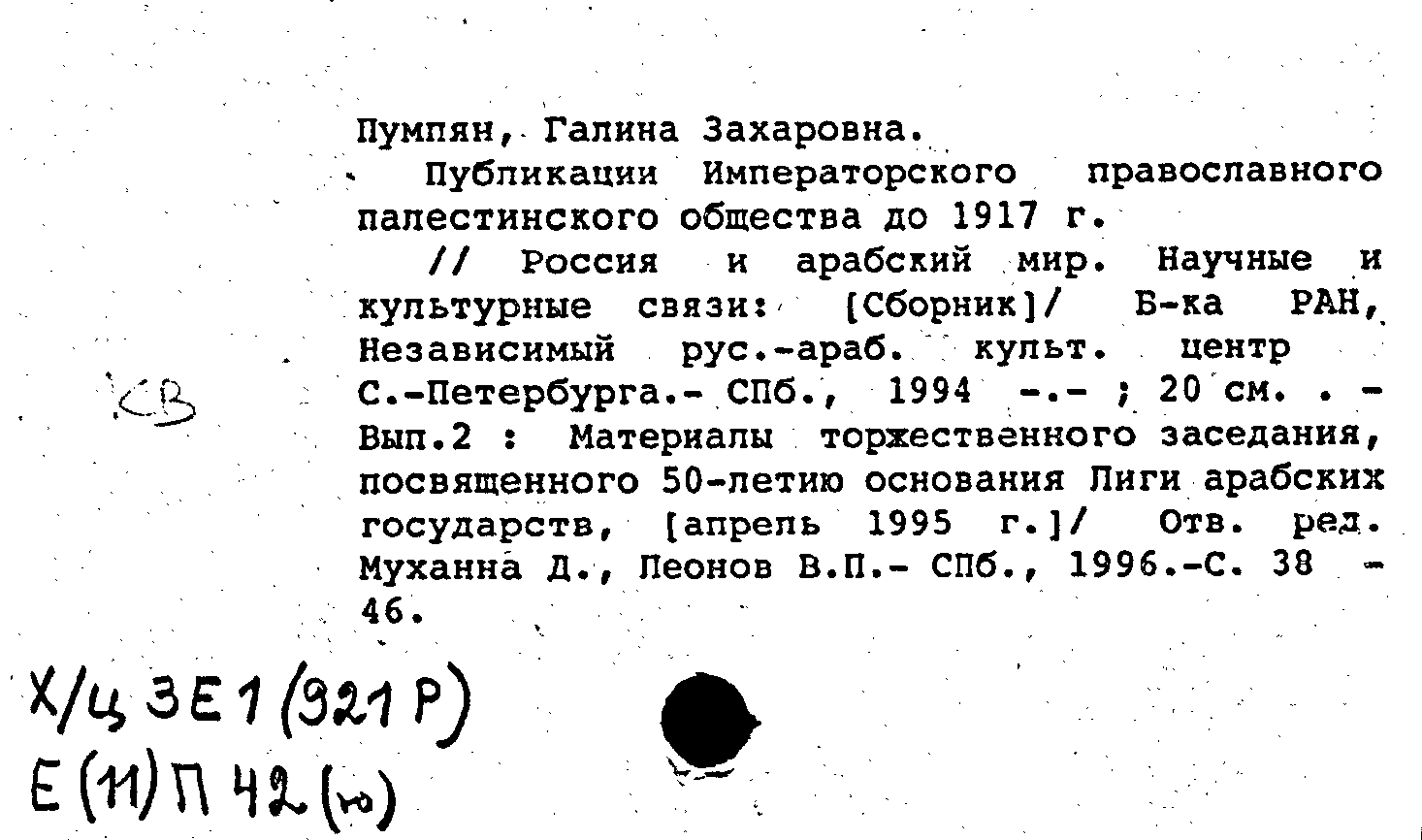 Пумпян, Галина Захаровна.

Публикации Императорского православного палестинского общества до 1917 г.

// Россия и арабский мир. Научные и культурные связи: [Сборник]/ Б-ка РАН, Независимый рус.-араб. культ. центр С.-Петербурга.- СПб., 1994 -.- ; 20 см. . - Вып.2 : Материалы торжественного заседания, посвященного 50-летию основания Лиги арабских государств, [апрель 1995 г.]/ Отв. ред. Муханна Д., Леонов В.П.- СПб., 1996.-С. 38 - 46.

СВ

Х/ц 3Е1(921Р)
Е(11)П42(ю)